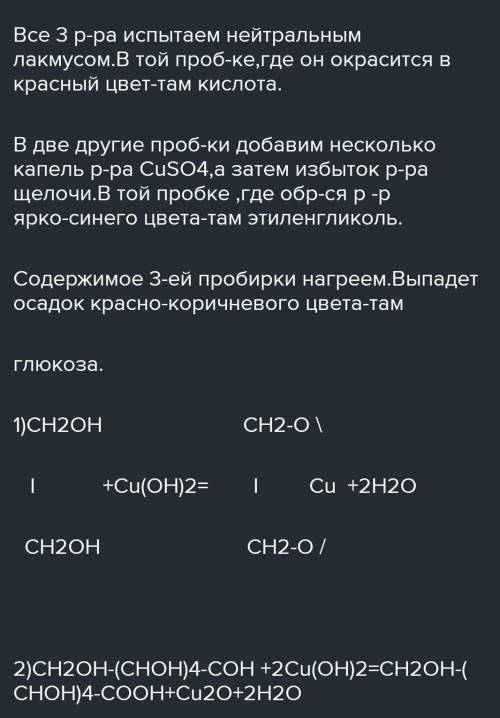 Все 3 р-ра испытаем нейтральным лакмусом.В той проб-ке,где он окрасится в красный цвет-там кислота.

В две другие проб-ки добавим несколько капель р-ра CuSO4,а затем избыток р-ра щелочи.В той пробке ,где обр-ся р -р ярко-синего цвета-там этиленгликоль.

Содержимое 3-ей пробирки нагреем.Выпадет осадок красно-коричневого цвета-там

глюкоза.

1)CH2OH CH2-O \

I +Cu(OH)2= I Cu +2H2O

CH2OH CH2-O /

2)CH2OH-(CHOH)4-COH +2Cu(OH)2=CH2OH-(CHOH)4-COOH+Cu2O+2H2O